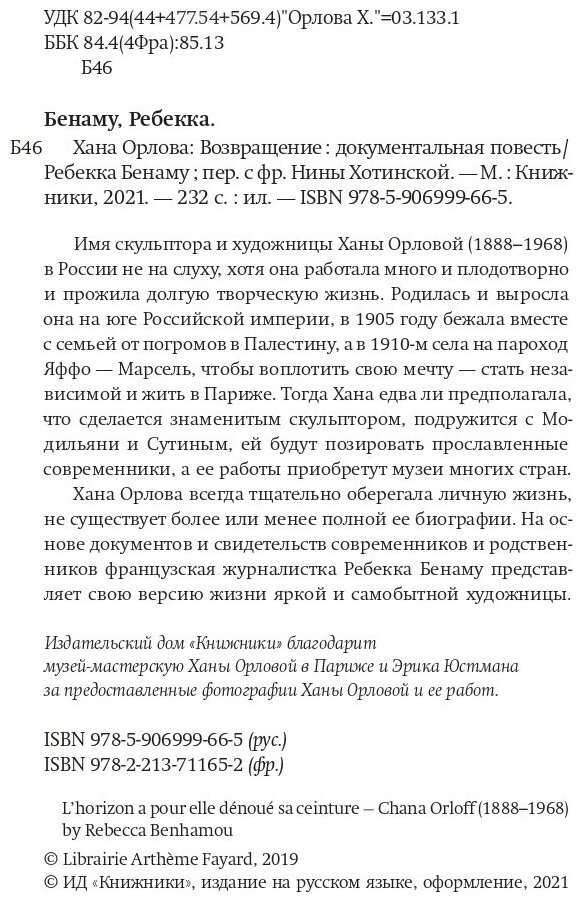 УДК 82-94(44+477.54+569.4)"Орлова Х."=03.133.1
ББК 84.4(4Фра):85.13
Б46

Бенаму, Ребекка.

Б46 Хана Орлова: Возвращение : документальная повесть/ Ребекка Бенаму ; пер. с фр. Нины Хотинской. — М. : Книжники, 2021. — 232 с. : ил. — ISBN 978-5-906999-66-5.

Имя скульптора и художницы Ханы Орловой (1888–1968) в России не на слуху, хотя она работала много и плодотворно и прожила долгую творческую жизнь. Родилась и выросла она на юге Российской империи, в 1905 году бежала вместе с семьей от погромов в Палестину, а в 1910-м села на пароход Яффо — Марсель, чтобы воплотить свою мечту — стать независимой и жить в Париже. Тогда Хана едва ли предполагала, что сделается знаменитым скульптором, подружится с Модильяни и Сутиным, ей будут позировать прославленные современники, а ее работы приобретут музеи многих стран.

Хана Орлова всегда тщательно оберегала личную жизнь, не существует более или менее полной ее биографии. На основе документов и свидетельств современников и родственников французская журналистка Ребекка Бенаму представляет свою версию жизни яркой и самобытной художницы.

Издательский дом «Книжники» благодарит музей-мастерскую Ханы Орловой в Париже и Эрика Юстмана за предоставленные фотографии Ханы Орловой и ее работ.

ISBN 978-5-906999-66-5 (рус.)
ISBN 978-2-213-71165-2 (фр.)

L'horizon a pour elle dénoué sa ceinture – Chana Orloff (1888–1968) by Rebecca Benhamou

© Librairie Arthème Fayard, 2019
© ИД «Книжники», издание на русском языке, оформление, 2021